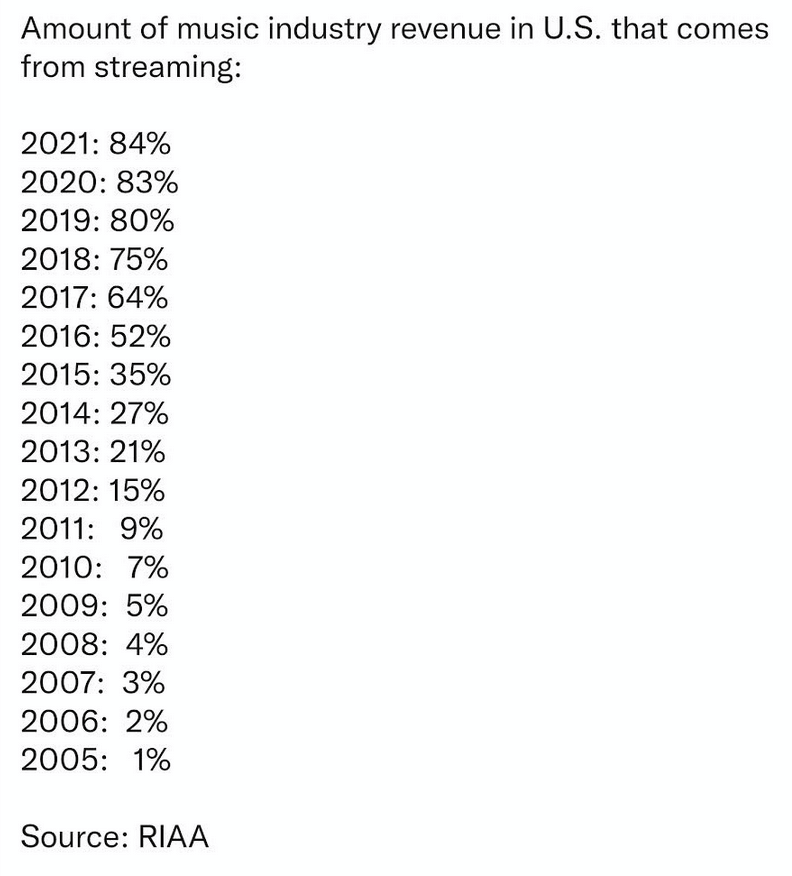 Amount of music industry revenue in U.S. that comes from streaming:

2021: 84%
2020: 83%
2019: 80%
2018: 75%
2017: 64%
2016: 52%
2015: 35%
2014: 27%
2013: 21%
2012: 15%
2011: 9%
2010: 7%
2009: 5%
2008: 4%
2007: 3%
2006: 2%
2005: 1%

Source: RIAA